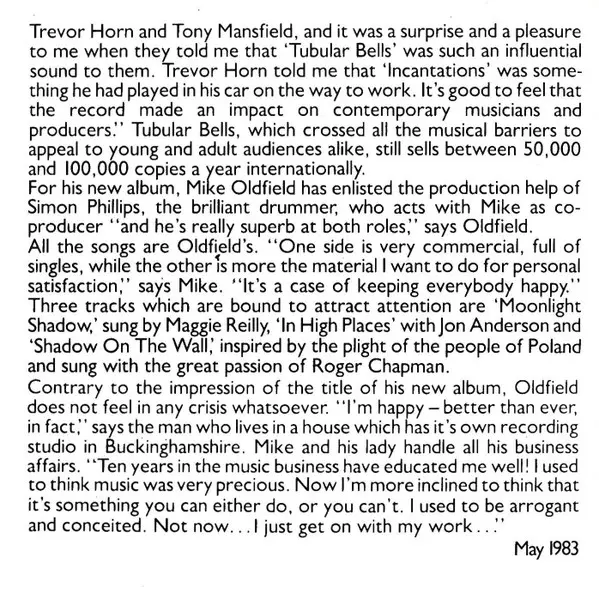 Trevor Horn and Tony Mansfield, and it was a surprise and a pleasure to me when they told me that 'Tubular Bells' was such an influential sound to them. Trevor Horn told me that 'Incantations' was something he had played in his car on the way to work. It's good to feel that the record made an impact on contemporary musicians and producers." Tubular Bells, which crossed all the musical barriers to appeal to young and adult audiences alike, still sells between 50,000 and 100,000 copies a year internationally.

For his new album, Mike Oldfield has enlisted the production help of Simon Phillips, the brilliant drummer, who acts with Mike as co-producer "and he's really superb at both roles," says Oldfield.

All the songs are Oldfield's. "One side is very commercial, full of singles, while the other is more the material I want to do for personal satisfaction," says Mike. "It's a case of keeping everybody happy." Three tracks which are bound to attract attention are 'Moonlight Shadow,' sung by Maggie Reilly, 'In High Places' with Jon Anderson and 'Shadow On The Wall,' inspired by the plight of the people of Poland and sung with the great passion of Roger Chapman.

Contrary to the impression of the title of his new album, Oldfield does not feel in any crisis whatsoever. "I'm happy – better than ever, in fact," says the man who lives in a house which has it's own recording studio in Buckinghamshire. Mike and his lady handle all his business affairs. "Ten years in the music business have educated me well! I used to think music was very precious. Now I'm more inclined to think that it's something you can either do, or you can't. I used to be arrogant and conceited. Not now... I just get on with my work..."

May 1983